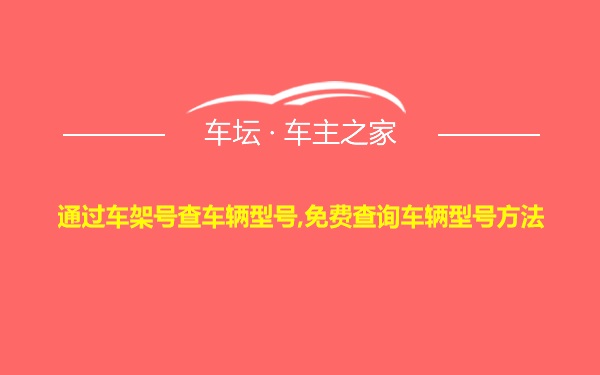 车坛 · 车主之家

通过车架号查车辆型号,免费查询车辆型号方法